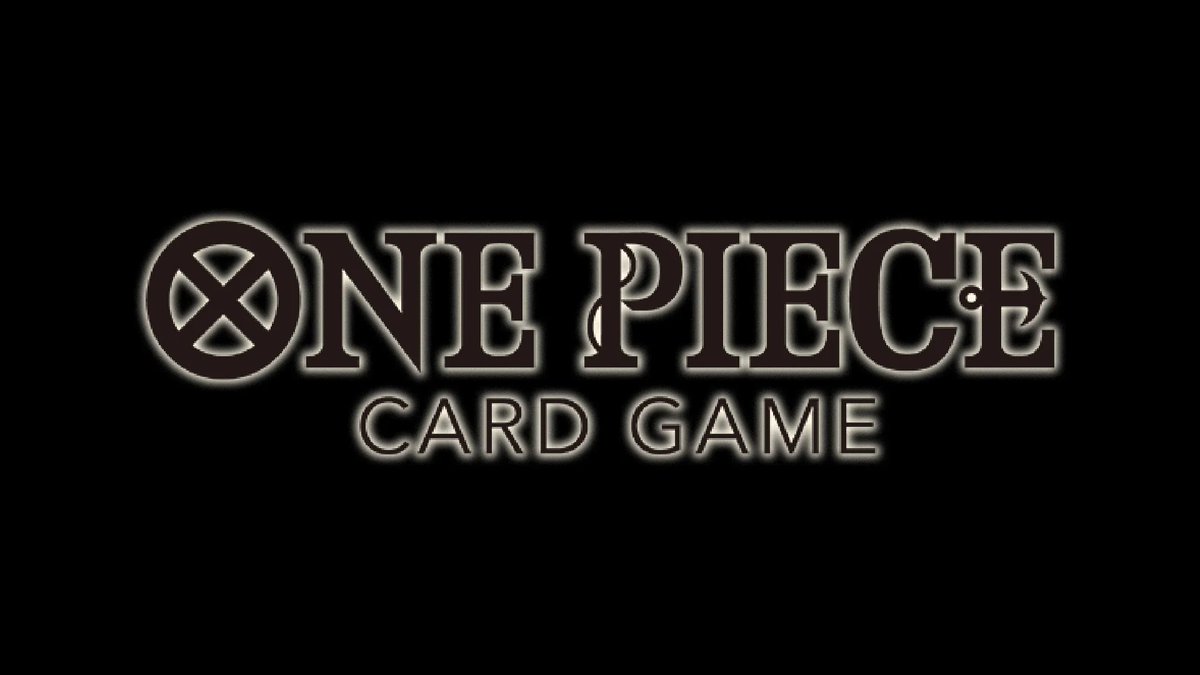 ONE PIECE
CARD GAME